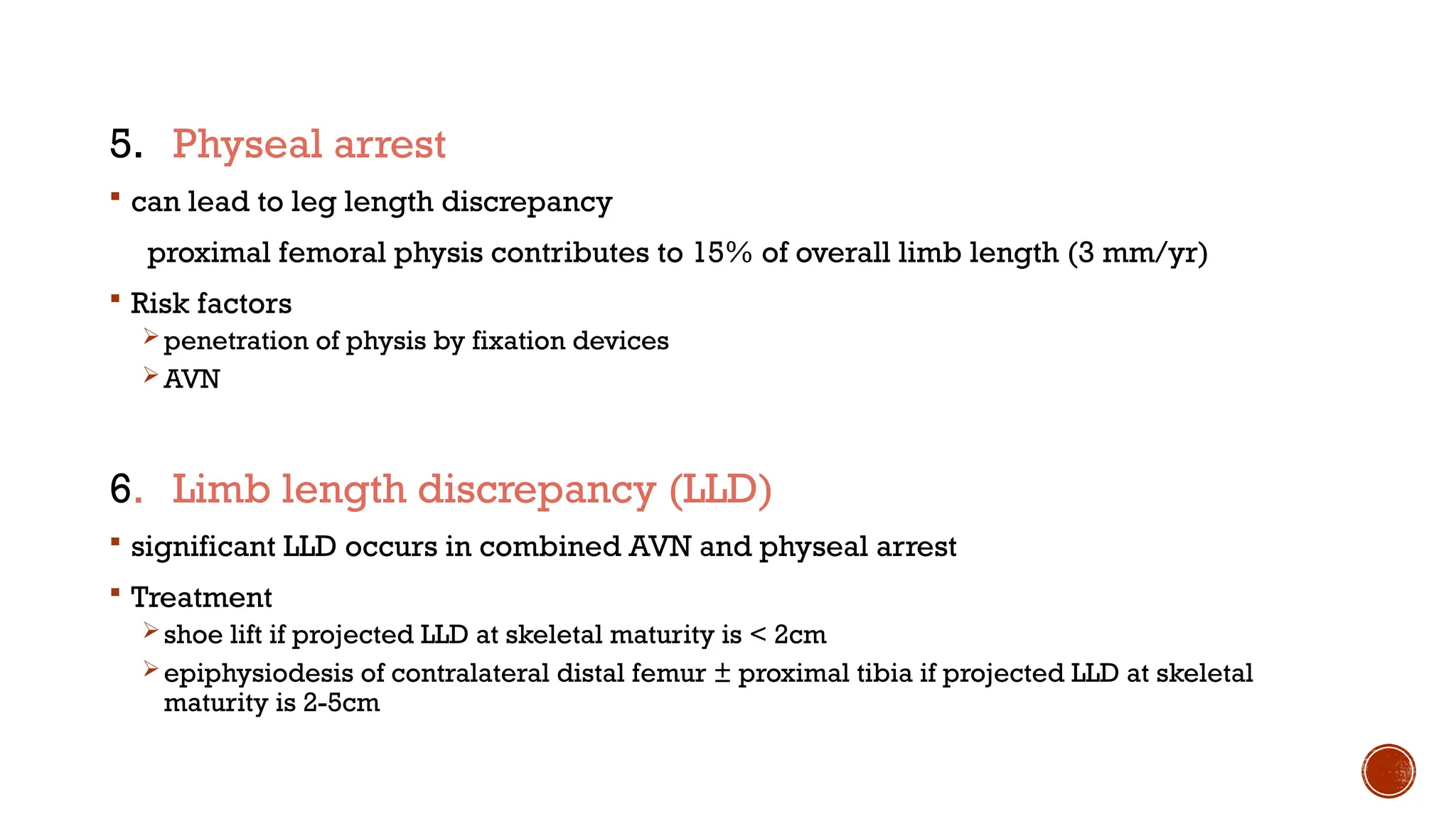 5. Physeal arrest

▪ can lead to leg length discrepancy

proximal femoral physis contributes to 15% of overall limb length (3 mm/yr)

▪ Risk factors
➢ penetration of physis by fixation devices
➢ AVN

6. Limb length discrepancy (LLD)

▪ significant LLD occurs in combined AVN and physeal arrest

▪ Treatment
➢ shoe lift if projected LLD at skeletal maturity is < 2cm
➢ epiphysiodesis of contralateral distal femur ± proximal tibia if projected LLD at skeletal maturity is 2-5cm